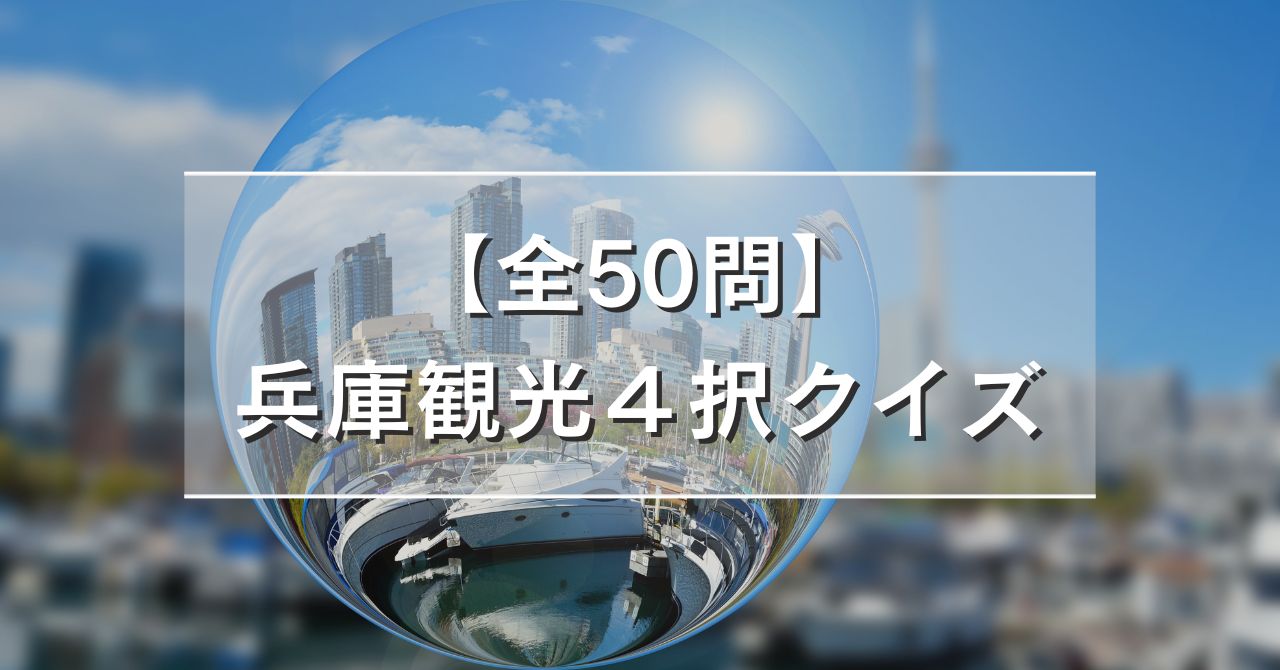 【全50問】
兵庫観光４択クイズ